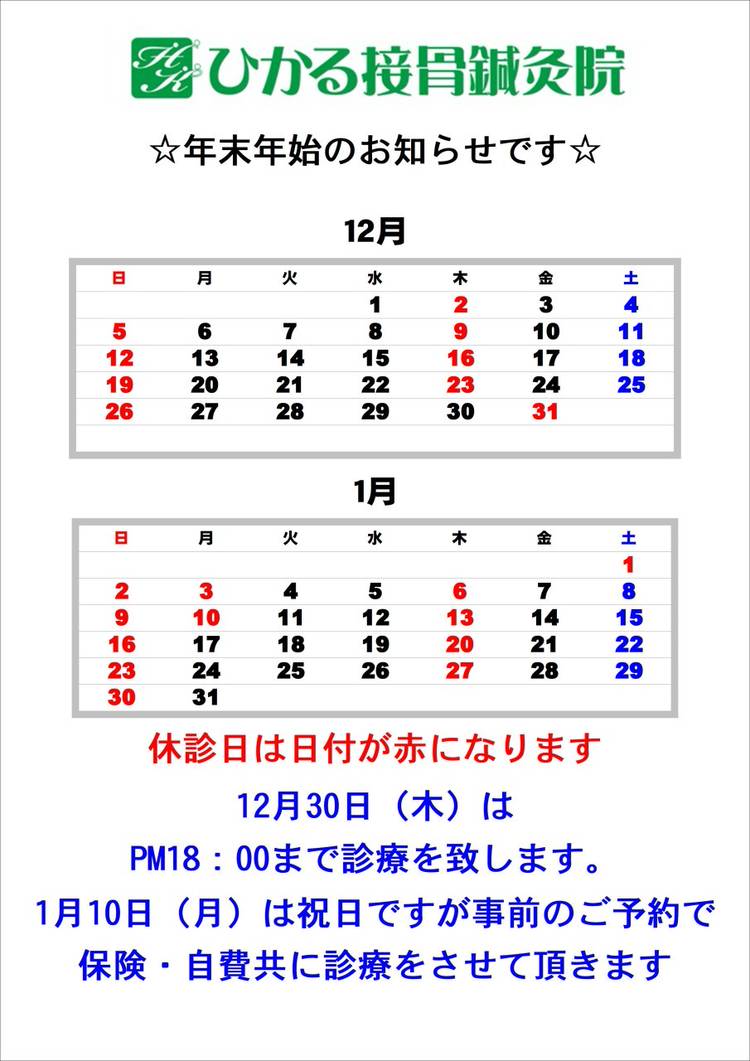 HK ひかる接骨鍼灸院

☆年末年始のお知らせです☆

12月

| 日 | 月 | 火 | 水 | 木 | 金 | 土 |
|---|---|---|---|---|---|---|
| | | | 1 | 2 | 3 | 4 |
| 5 | 6 | 7 | 8 | 9 | 10 | 11 |
| 12 | 13 | 14 | 15 | 16 | 17 | 18 |
| 19 | 20 | 21 | 22 | 23 | 24 | 25 |
| 26 | 27 | 28 | 29 | 30 | 31 | |

1月

| 日 | 月 | 火 | 水 | 木 | 金 | 土 |
|---|---|---|---|---|---|---|
| | | | | | | 1 |
| 2 | 3 | 4 | 5 | 6 | 7 | 8 |
| 9 | 10 | 11 | 12 | 13 | 14 | 15 |
| 16 | 17 | 18 | 19 | 20 | 21 | 22 |
| 23 | 24 | 25 | 26 | 27 | 28 | 29 |
| 30 | 31 | | | | | |

休診日は日付が赤になります

12月30日（木）は
PM18：00まで診療を致します。
1月10日（月）は祝日ですが事前のご予約で
保険・自費共に診療をさせて頂きます